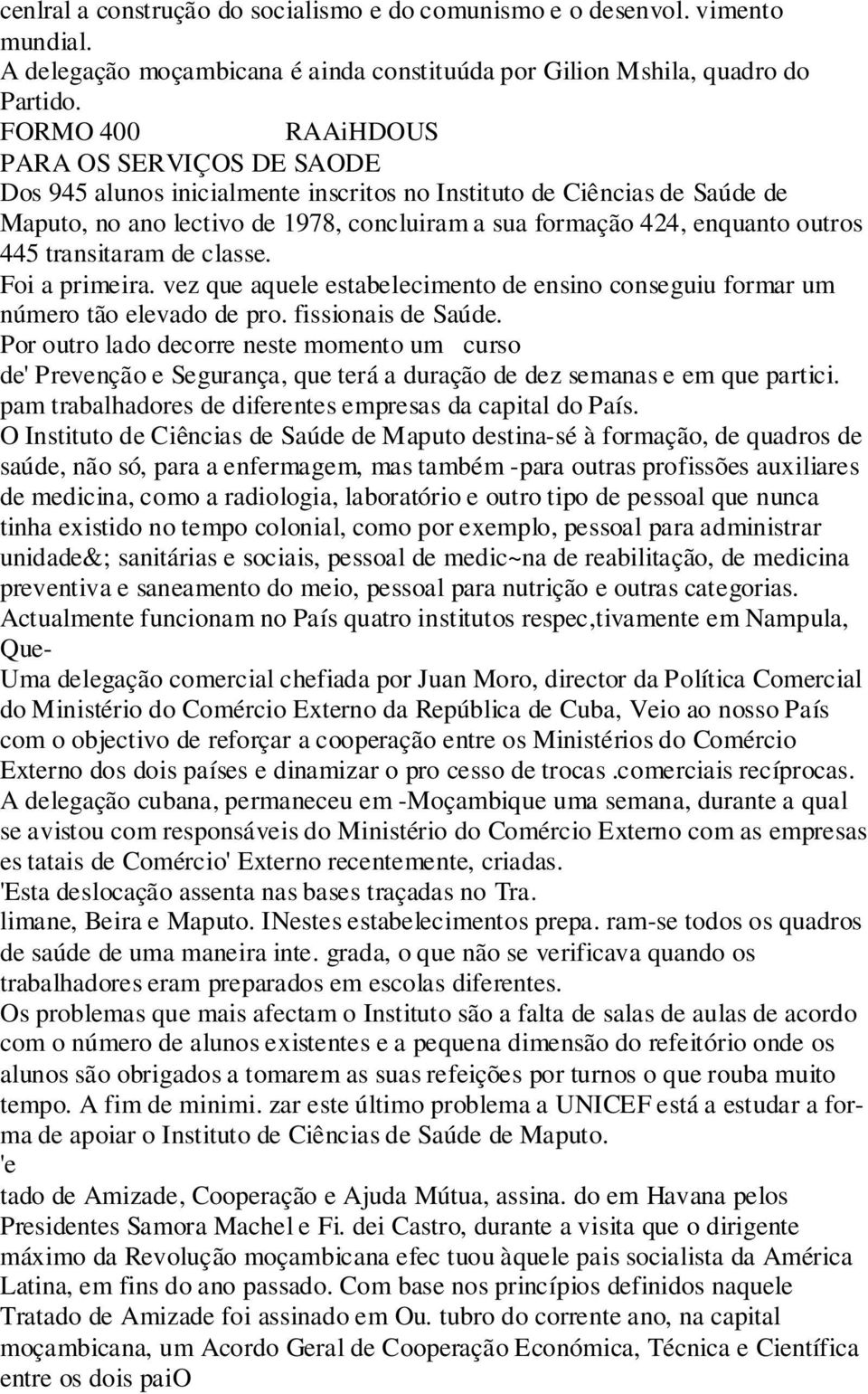 cenlral a construção do socialismo e do comunismo e o desenvol. vimento mundial.
A delegação moçambicana é ainda constituúda por Gilion Mshila, quadro do Partido.
FORMO 400 RAAiHDOUS
PARA OS SERVIÇOS DE SAODE
Dos 945 alunos inicialmente inscritos no Instituto de Ciências de Saúde de Maputo, no ano lectivo de 1978, concluiram a sua formação 424, enquanto outros 445 transitaram de classe.
Foi a primeira. vez que aquele estabelecimento de ensino conseguiu formar um número tão elevado de pro. fissionais de Saúde.
Por outro lado decorre neste momento um curso de' Prevenção e Segurança, que terá a duração de dez semanas e em que partici. pam trabalhadores de diferentes empresas da capital do País.
O Instituto de Ciências de Saúde de Maputo destina-sé à formação, de quadros de saúde, não só, para a enfermagem, mas também -para outras profissões auxiliares de medicina, como a radiologia, laboratório e outro tipo de pessoal que nunca tinha existido no tempo colonial, como por exemplo, pessoal para administrar unidade&; sanitárias e sociais, pessoal de medic~na de reabilitação, de medicina preventiva e saneamento do meio, pessoal para nutrição e outras categorias.
Actualmente funcionam no País quatro institutos respec,tivamente em Nampula, Que-
Uma delegação comercial chefiada por Juan Moro, director da Política Comercial do Ministério do Comércio Externo da República de Cuba, Veio ao nosso País com o objectivo de reforçar a cooperação entre os Ministérios do Comércio Externo dos dois países e dinamizar o pro cesso de trocas .comerciais recíprocas.
A delegação cubana, permaneceu em -Moçambique uma semana, durante a qual se avistou com responsáveis do Ministério do Comércio Externo com as empresas es tatais de Comércio' Externo recentemente, criadas.
'Esta deslocação assenta nas bases traçadas no Tra.
limane, Beira e Maputo. INestes estabelecimentos prepa. ram-se todos os quadros de saúde de uma maneira inte. grada, o que não se verificava quando os trabalhadores eram preparados em escolas diferentes.
Os problemas que mais afectam o Instituto são a falta de salas de aulas de acordo com o número de alunos existentes e a pequena dimensão do refeitório onde os alunos são obrigados a tomarem as suas refeições por turnos o que rouba muito tempo. A fim de minimi. zar este último problema a UNICEF está a estudar a forma de apoiar o Instituto de Ciências de Saúde de Maputo.
'e
tado de Amizade, Cooperação e Ajuda Mútua, assina. do em Havana pelos Presidentes Samora Machel e Fi. dei Castro, durante a visita que o dirigente máximo da Revolução moçambicana efec tuou àquele pais socialista da América Latina, em fins do ano passado. Com base nos princípios definidos naquele Tratado de Amizade foi assinado em Ou. tubro do corrente ano, na capital moçambicana, um Acordo Geral de Cooperação Económica, Técnica e Científica entre os dois paiO